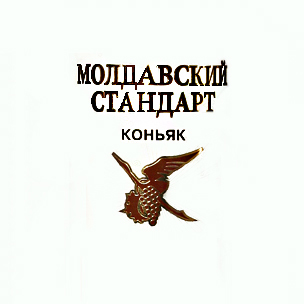 МОЛДАВСКИЙ СТАНДАРТ

КОНЬЯК